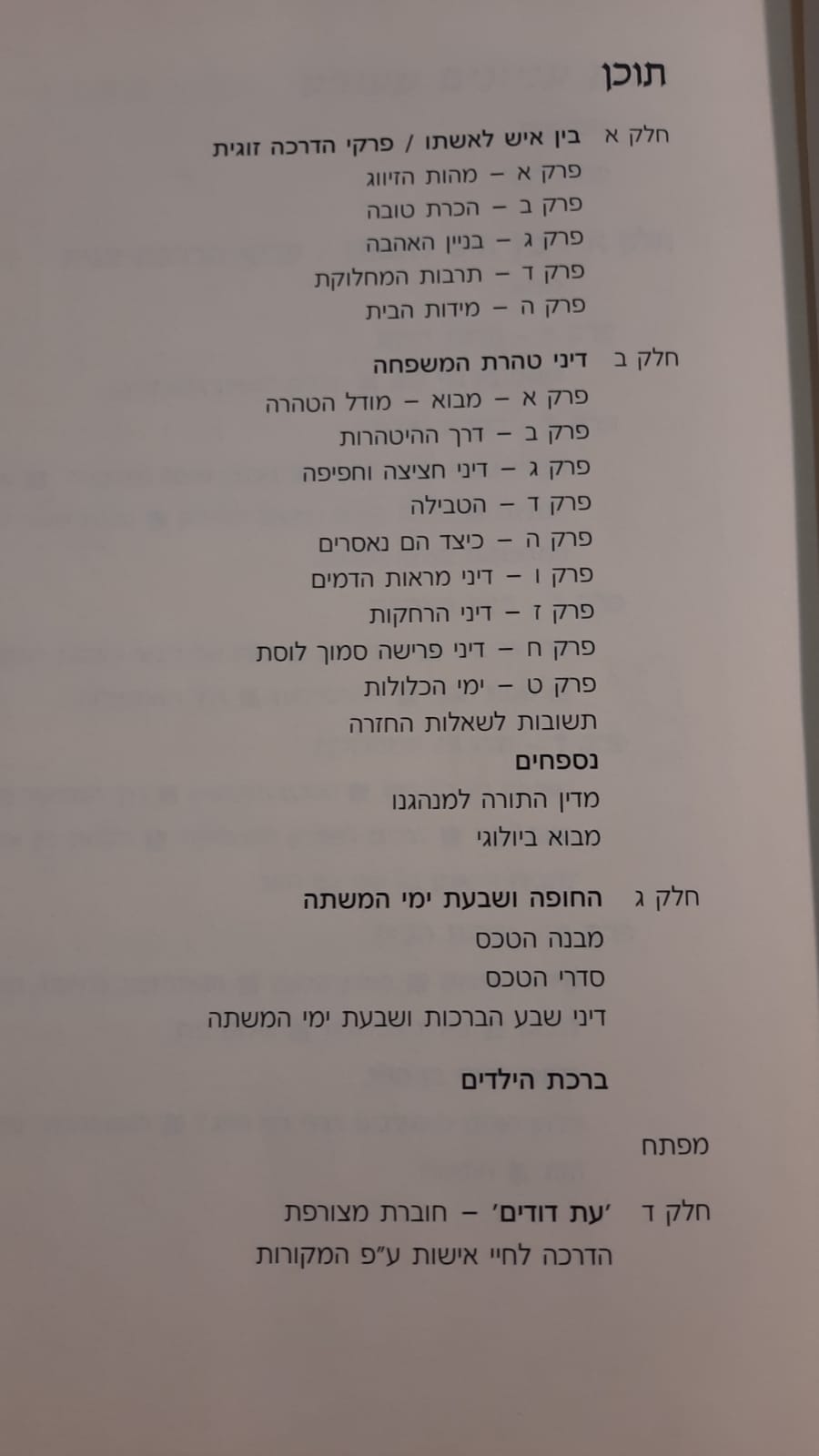 תוכן

חלק א
בין איש לאשתו / פרקי הדרכה זוגית
פרק א – מהות הזיווג
פרק ב – הכרת טובה
פרק ג – בניין האהבה
פרק ד – תרבות המחלוקת
פרק ה – מידות הבית

חלק ב
דיני טהרת המשפחה
פרק א – מבוא – מודל הטהרה
פרק ב – דרך ההיטהרות
פרק ג – דיני חציצה וחפיפה
פרק ד – הטבילה
פרק ה – כיצד הם נאסרים
פרק ו – דיני מראות הדמים
פרק ז – דיני הרחקות
פרק ח – דיני פרישה סמוך לוסת
פרק ט – ימי הכלולות
תשובות לשאלות החזרה
נספחים
מדין התורה למנהגנו
מבוא ביולוגי

חלק ג
החופה ושבעת ימי המשתה
מבנה הטכס
סדרי הטכס
דיני שבע הברכות ושבעת ימי המשתה

ברכת הילדים

מפתח

חלק ד
'עת דודים' – חוברת מצורפת
הדרכה לחיי אישות ע"פ המקורות